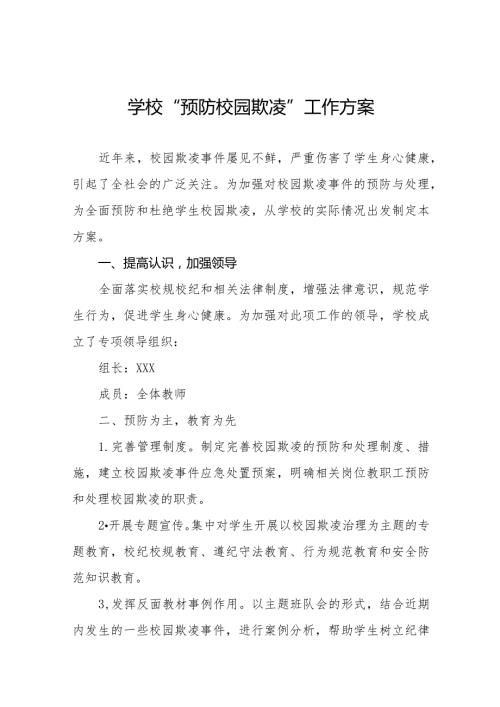 学校“预防校园欺凌”工作方案

近年来，校园欺凌事件屡见不鲜，严重伤害了学生身心健康，引起了全社会的广泛关注。为加强对校园欺凌事件的预防与处理，为全面预防和杜绝学生校园欺凌，从学校的实际情况出发制定本方案。

一、提高认识，加强领导

全面落实校规校纪和相关法律制度，增强法律意识，规范学生行为，促进学生身心健康。为加强对此项工作的领导，学校成立了专项领导组织：

组长：XXX

成员：全体教师

二、预防为主，教育为先

1.完善管理制度。制定完善校园欺凌的预防和处理制度、措施，建立校园欺凌事件应急处置预案，明确相关岗位教职工预防和处理校园欺凌的职责。

2•开展专题宣传。集中对学生开展以校园欺凌治理为主题的专题教育，校纪校规教育、遵纪守法教育、行为规范教育和安全防范知识教育。

3,发挥反面教材事例作用。以主题班队会的形式，结合近期内发生的一些校园欺凌事件，进行案例分析，帮助学生树立纪律